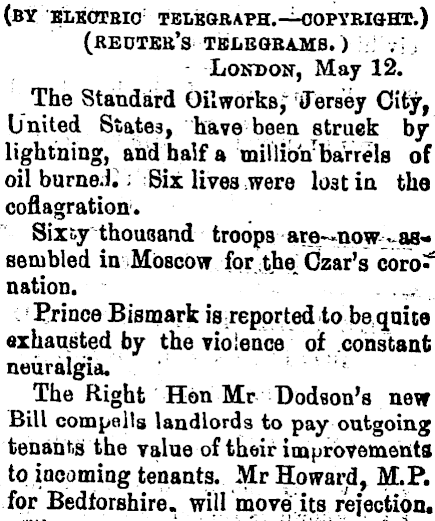 (BY ELECTRIC TELEGRAPH.—COPYRIGHT.)
(REUTER'S TELEGRAMS.)

LONDON, May 12.

The Standard Oilworks, Jersey City, United States, have been struck by lightning, and half a million barrels of oil burned. Six lives were lost in the coflagration.

Sixty thousand troops are now assembled in Moscow for the Czar's coronation.

Prince Bismark is reported to be quite exhausted by the violence of constant neuralgia.

The Right Hon Mr Dodson's new Bill compells landlords to pay outgoing tenants the value of their improvements to incoming tenants. Mr Howard, M.P. for Bedforshire, will move its rejection.